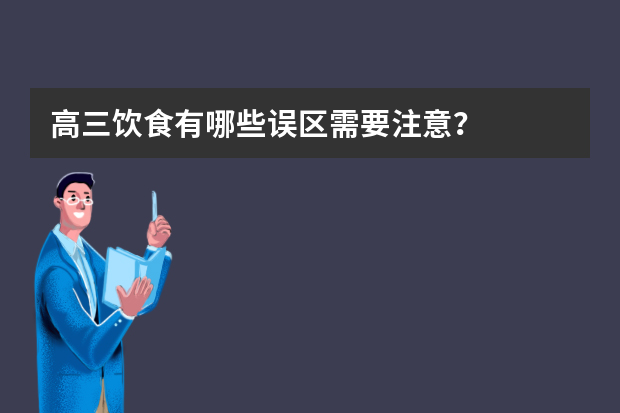 高三饮食有哪些误区需要注意?